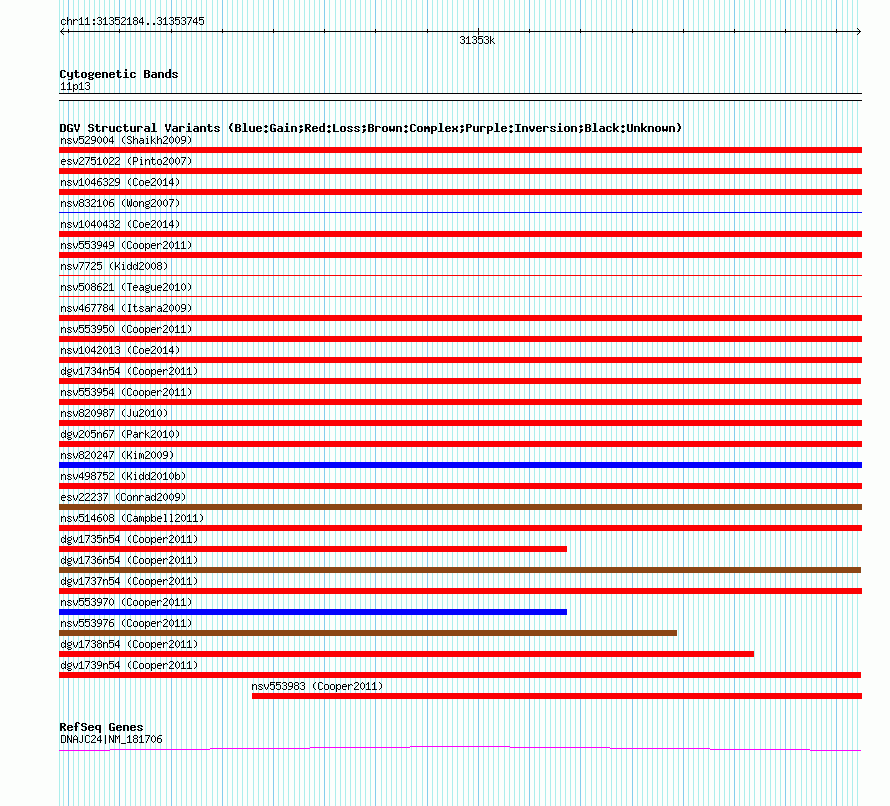 chr11:31352184..31353745

31353k

Cytogenetic Bands
11p13

DGV Structural Variants (Blue:Gain;Red:Loss;Brown:Complex;Purple:Inversion;Black:Unknown)
nsv529004 (Shaikh2009)
esv2751022 (Pinto2007)
nsv1046329 (Coe2014)
nsv832106 (Wong2007)
nsv1040432 (Coe2014)
nsv553949 (Cooper2011)
nsv7725 (Kidd2008)
nsv508621 (Teague2010)
nsv467784 (Itsara2009)
nsv553950 (Cooper2011)
nsv1042013 (Coe2014)
dgv1734n54 (Cooper2011)
nsv553954 (Cooper2011)
nsv820987 (Ju2010)
dgv205n67 (Park2010)
nsv820247 (Kim2009)
nsv498752 (Kidd2010b)
esv22237 (Conrad2009)
nsv514608 (Campbell2011)
dgv1735n54 (Cooper2011)
dgv1736n54 (Cooper2011)
dgv1737n54 (Cooper2011)
nsv553970 (Cooper2011)
nsv553976 (Cooper2011)
dgv1738n54 (Cooper2011)
dgv1739n54 (Cooper2011)
nsv553983 (Cooper2011)

RefSeq Genes
DNAJC24|NM_181706